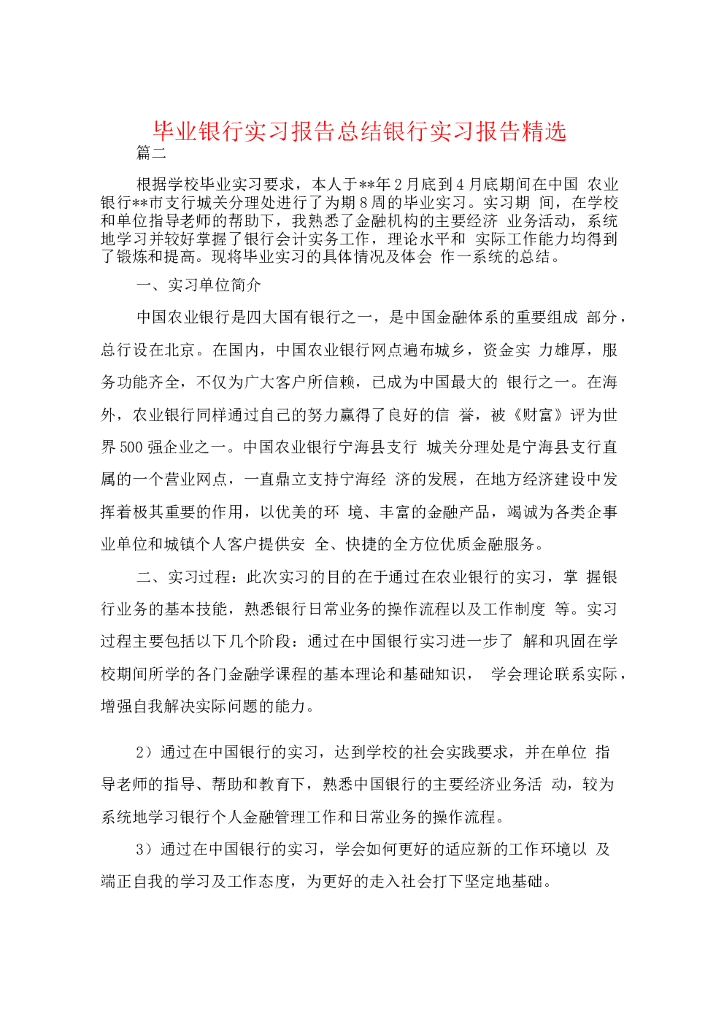 毕业银行实习报告总结银行实习报告精选

篇二

根据学校毕业实习要求，本人于**年2月底到4月底期间在中国 农业银行**市支行城关分理处进行了为期8周的毕业实习。实习期 间，在学校和单位指导老师的帮助下，我熟悉了金融机构的主要经济 业务活动，系统地学习并较好掌握了银行会计实务工作，理论水平和 实际工作能力均得到了锻炼和提高。现将毕业实习的具体情况及体会 作一系统的总结。

一、实习单位简介

中国农业银行是四大国有银行之一，是中国金融体系的重要组成 部分，总行设在北京。在国内，中国农业银行网点遍布城乡，资金实 力雄厚，服务功能齐全，不仅为广大客户所信赖，已成为中国最大的 银行之一。在海外，农业银行同样通过自己的努力赢得了良好的信 誉，被《财富》评为世界500强企业之一。中国农业银行宁海县支行 城关分理处是宁海县支行直属的一个营业网点，一直鼎立支持宁海经 济的发展，在地方经济建设中发挥着极其重要的作用，以优美的环 境、丰富的金融产品，竭诚为各类企事业单位和城镇个人客户提供安 全、快捷的全方位优质金融服务。

二、实习过程：此次实习的目的在于通过在农业银行的实习，掌 握银行业务的基本技能，熟悉银行日常业务的操作流程以及工作制度 等。实习过程主要包括以下几个阶段：通过在中国银行实习进一步了 解和巩固在学校期间所学的各门金融学课程的基本理论和基础知识， 学会理论联系实际，增强自我解决实际问题的能力。

2）通过在中国银行的实习，达到学校的社会实践要求，并在单位 指导老师的指导、帮助和教育下，熟悉中国银行的主要经济业务活 动，较为系统地学习银行个人金融管理工作和日常业务的操作流程。

3）通过在中国银行的实习，学会如何更好的适应新的工作环境以 及端正自我的学习及工作态度，为更好的走入社会打下坚定地基础。